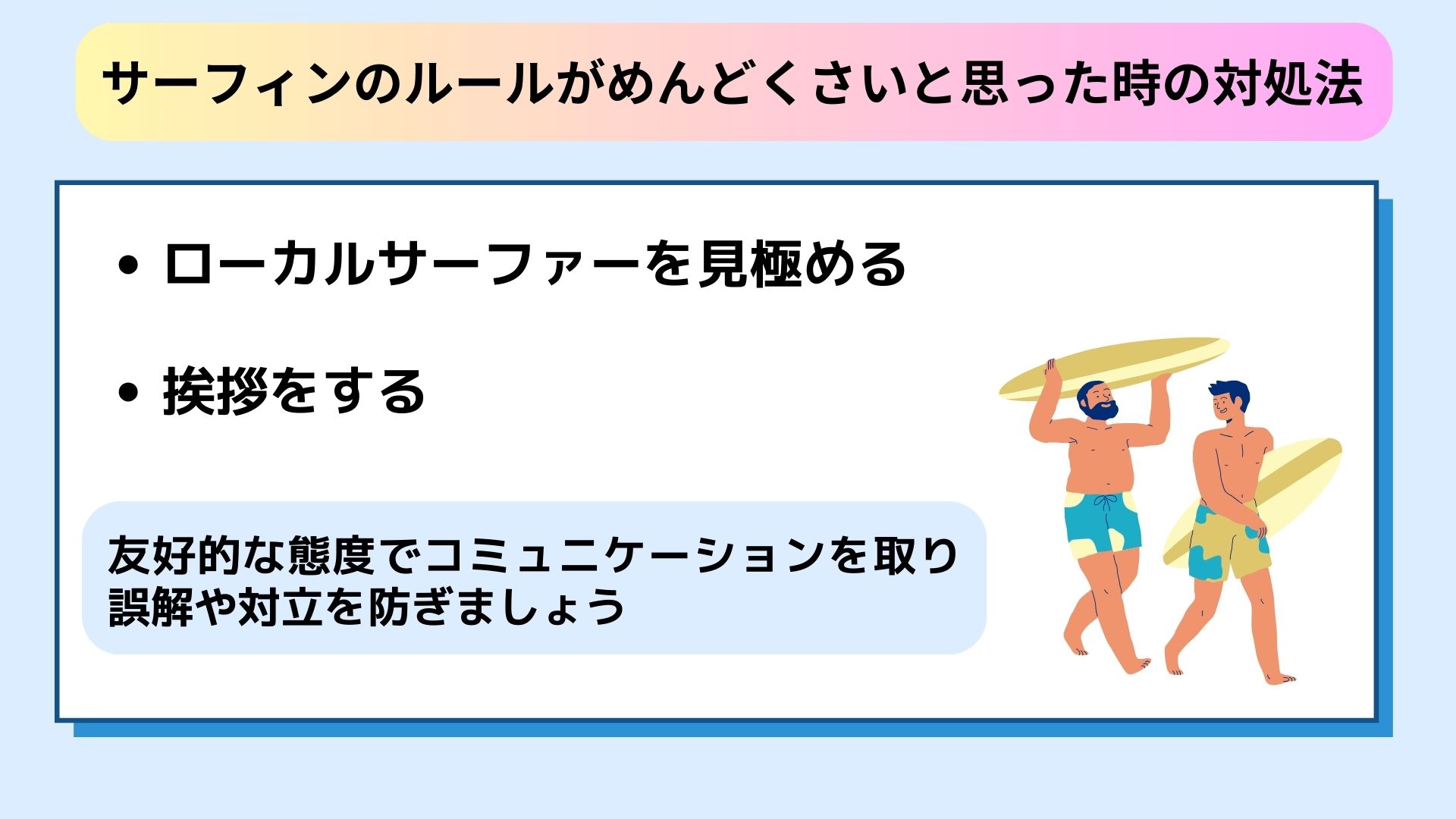 サーフィンのルールがめんどくさいと思った時の対処法

• ローカルサーファーを見極める

• 挨拶をする

友好的な態度でコミュニケーションを取り誤解や対立を防ぎましょう